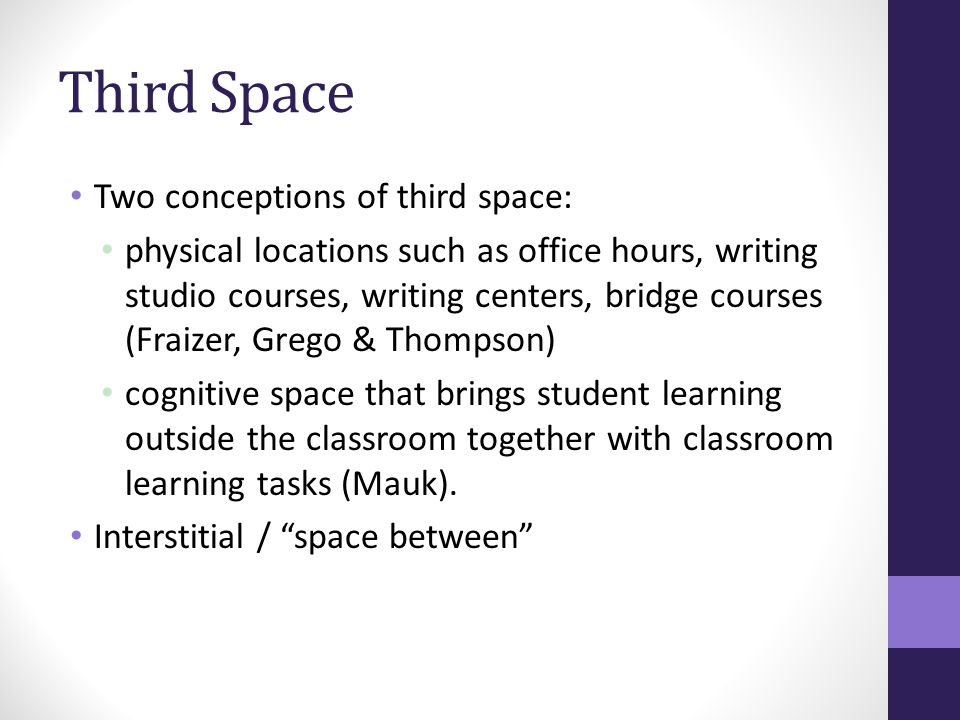 Third Space

• Two conceptions of third space:
  • physical locations such as office hours, writing studio courses, writing centers, bridge courses (Fraizer, Grego & Thompson)
  • cognitive space that brings student learning outside the classroom together with classroom learning tasks (Mauk).
• Interstitial / “space between”